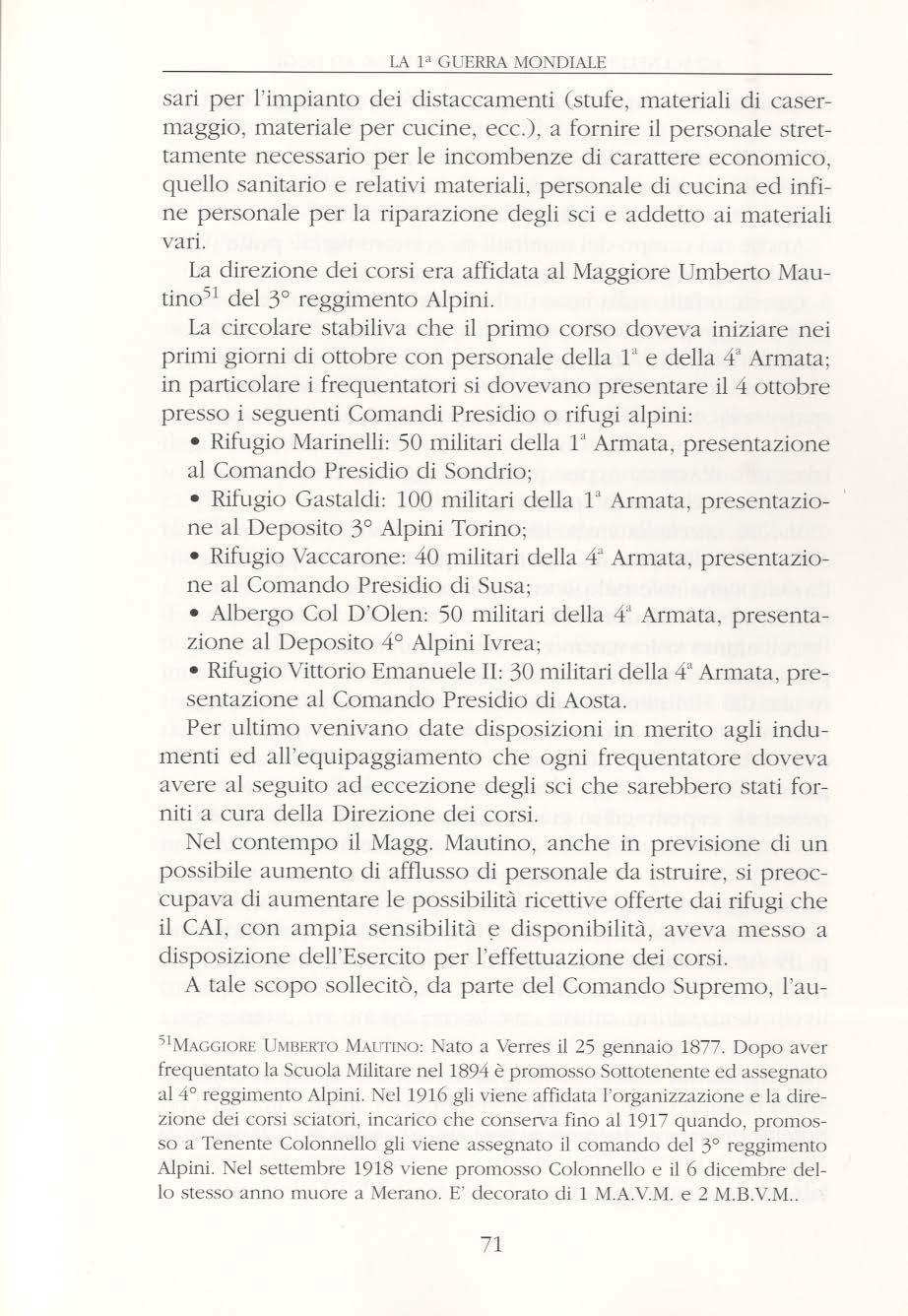 LA 1ª GUERRA MONDIALE

sari per l'impianto dei distaccamenti (stufe, materiali di casermaggio, materiale per cucine, ecc.), a fornire il personale strettamente necessario per le incombenze di carattere economico, quello sanitario e relativi materiali, personale di cucina ed infine personale per la riparazione degli sci e addetto ai materiali vari.

La direzione dei corsi era affidata al Maggiore Umberto Mautino$^{51}$ del 3° reggimento Alpini.

La circolare stabiliva che il primo corso doveva iniziare nei primi giorni di ottobre con personale della 1ª e della 4ª Armata; in particolare i frequentatori si dovevano presentare il 4 ottobre presso i seguenti Comandi Presidio o rifugi alpini:

• Rifugio Marinelli: 50 militari della 1ª Armata, presentazione al Comando Presidio di Sondrio;

• Rifugio Gastaldi: 100 militari della 1ª Armata, presentazione al Deposito 3° Alpini Torino;

• Rifugio Vaccarone: 40 militari della 4ª Armata, presentazione al Comando Presidio di Susa;

• Albergo Col D'Olen: 50 militari della 4ª Armata, presentazione al Deposito 4° Alpini Ivrea;

• Rifugio Vittorio Emanuele II: 30 militari della 4ª Armata, presentazione al Comando Presidio di Aosta.

Per ultimo venivano date disposizioni in merito agli indumenti ed all'equipaggiamento che ogni frequentatore doveva avere al seguito ad eccezione degli sci che sarebbero stati forniti a cura della Direzione dei corsi.

Nel contempo il Magg. Mautino, anche in previsione di un possibile aumento di afflusso di personale da istruire, si preoccupava di aumentare le possibilità ricettive offerte dai rifugi che il CAI, con ampia sensibilità e disponibilità, aveva messo a disposizione dell'Esercito per l'effettuazione dei corsi.

A tale scopo sollecitò, da parte del Comando Supremo, l'au-

$^{51}$MAGGIORE UMBERTO MAUTINO: Nato a Verres il 25 gennaio 1877. Dopo aver frequentato la Scuola Militare nel 1894 è promosso Sottotenente ed assegnato al 4° reggimento Alpini. Nel 1916 gli viene affidata l'organizzazione e la direzione dei corsi sciatori, incarico che conserva fino al 1917 quando, promosso a Tenente Colonnello gli viene assegnato il comando del 3° reggimento Alpini. Nel settembre 1918 viene promosso Colonnello e il 6 dicembre dello stesso anno muore a Merano. E' decorato di 1 M.A.V.M. e 2 M.B.V.M..

71